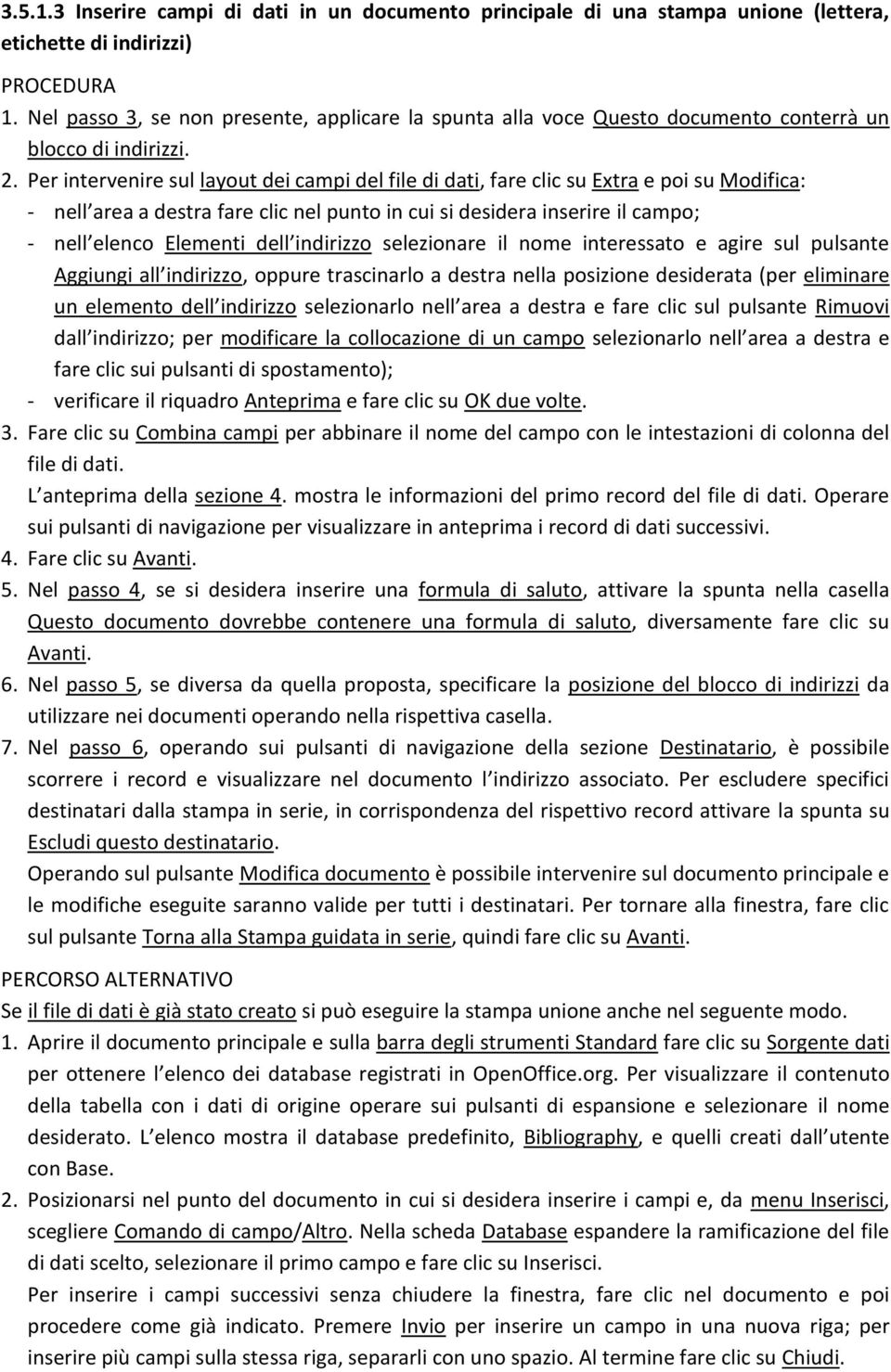 3.5.1.3 Inserire campi di dati in un documento principale di una stampa unione (lettera, etichette di indirizzi)

PROCEDURA
1. Nel passo 3, se non presente, applicare la spunta alla voce Questo documento conterrà un blocco di indirizzi.
2. Per intervenire sul layout dei campi del file di dati, fare clic su Extra e poi su Modifica:
- nell area a destra fare clic nel punto in cui si desidera inserire il campo;
- nell elenco Elementi dell indirizzo selezionare il nome interessato e agire sul pulsante Aggiungi all indirizzo, oppure trascinarlo a destra nella posizione desiderata (per eliminare un elemento dell indirizzo selezionarlo nell area a destra e fare clic sul pulsante Rimuovi dall indirizzo; per modificare la collocazione di un campo selezionarlo nell area a destra e fare clic sui pulsanti di spostamento);
- verificare il riquadro Anteprima e fare clic su OK due volte.
3. Fare clic su Combina campi per abbinare il nome del campo con le intestazioni di colonna del file di dati.
L anteprima della sezione 4. mostra le informazioni del primo record del file di dati. Operare sui pulsanti di navigazione per visualizzare in anteprima i record di dati successivi.
4. Fare clic su Avanti.
5. Nel passo 4, se si desidera inserire una formula di saluto, attivare la spunta nella casella Questo documento dovrebbe contenere una formula di saluto, diversamente fare clic su Avanti.
6. Nel passo 5, se diversa da quella proposta, specificare la posizione del blocco di indirizzi da utilizzare nei documenti operando nella rispettiva casella.
7. Nel passo 6, operando sui pulsanti di navigazione della sezione Destinatario, è possibile scorrere i record e visualizzare nel documento l indirizzo associato. Per escludere specifici destinatari dalla stampa in serie, in corrispondenza del rispettivo record attivare la spunta su Escludi questo destinatario.
Operando sul pulsante Modifica documento è possibile intervenire sul documento principale e le modifiche eseguite saranno valide per tutti i destinatari. Per tornare alla finestra, fare clic sul pulsante Torna alla Stampa guidata in serie, quindi fare clic su Avanti.

PERCORSO ALTERNATIVO
Se il file di dati è già stato creato si può eseguire la stampa unione anche nel seguente modo.
1. Aprire il documento principale e sulla barra degli strumenti Standard fare clic su Sorgente dati per ottenere l elenco dei database registrati in OpenOffice.org. Per visualizzare il contenuto della tabella con i dati di origine operare sui pulsanti di espansione e selezionare il nome desiderato. L elenco mostra il database predefinito, Bibliography, e quelli creati dall utente con Base.
2. Posizionarsi nel punto del documento in cui si desidera inserire i campi e, da menu Inserisci, scegliere Comando di campo/Altro. Nella scheda Database espandere la ramificazione del file di dati scelto, selezionare il primo campo e fare clic su Inserisci.
Per inserire i campi successivi senza chiudere la finestra, fare clic nel documento e poi procedere come già indicato. Premere Invio per inserire un campo in una nuova riga; per inserire più campi sulla stessa riga, separarli con uno spazio. Al termine fare clic su Chiudi.